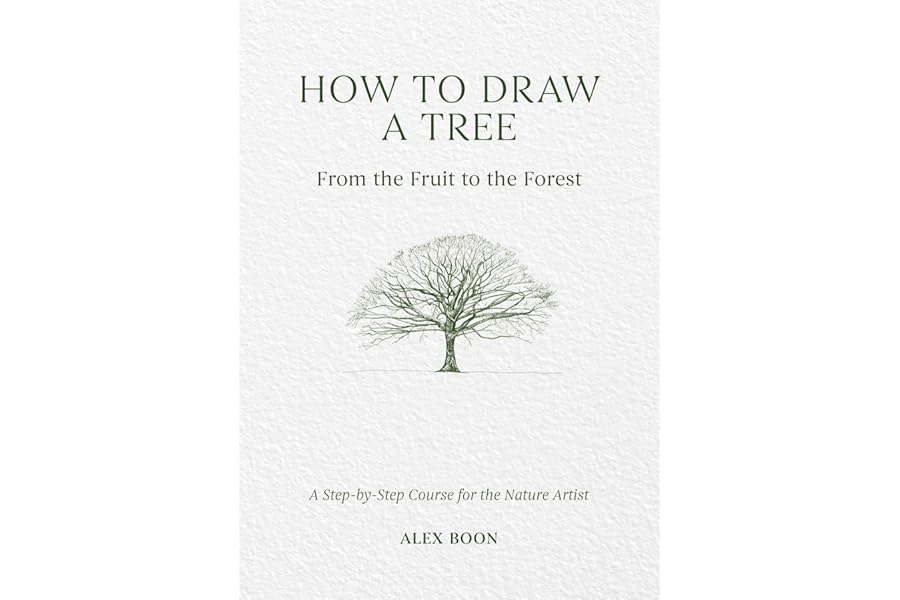 HOW TO DRAW
A TREE

From the Fruit to the Forest

A Step-by-Step Course for the Nature Artist

ALEX BOON